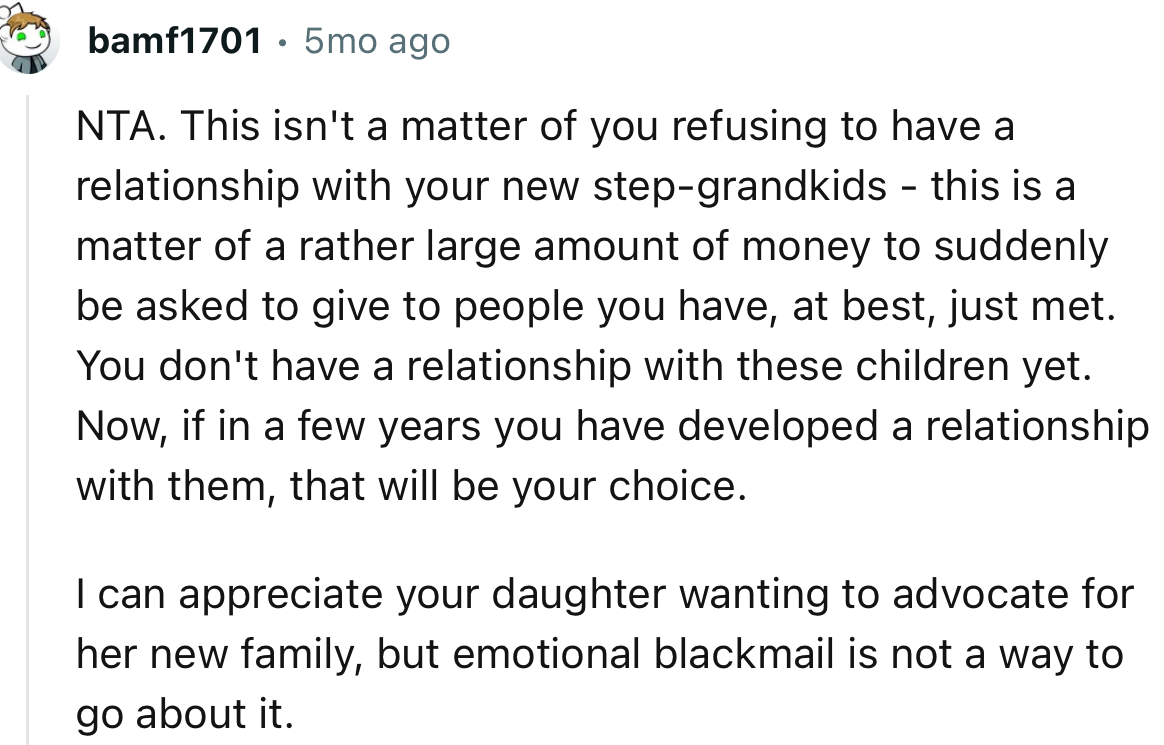 bamf1701 • 5mo ago

NTA. This isn't a matter of you refusing to have a relationship with your new step-grandkids - this is a matter of a rather large amount of money to suddenly be asked to give to people you have, at best, just met. You don't have a relationship with these children yet. Now, if in a few years you have developed a relationship with them, that will be your choice.

I can appreciate your daughter wanting to advocate for her new family, but emotional blackmail is not a way to go about it.